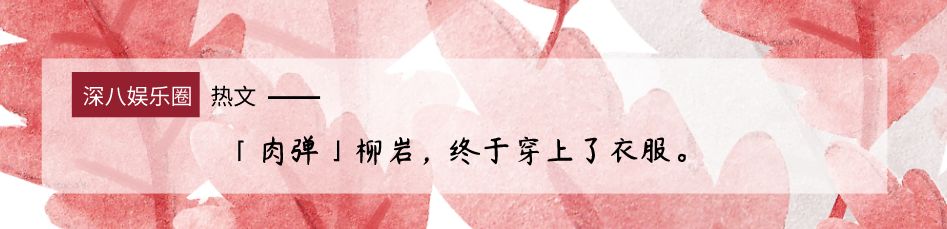 深八娱乐圈 热文 ——

「肉弹」柳岩，终于穿上了衣服。